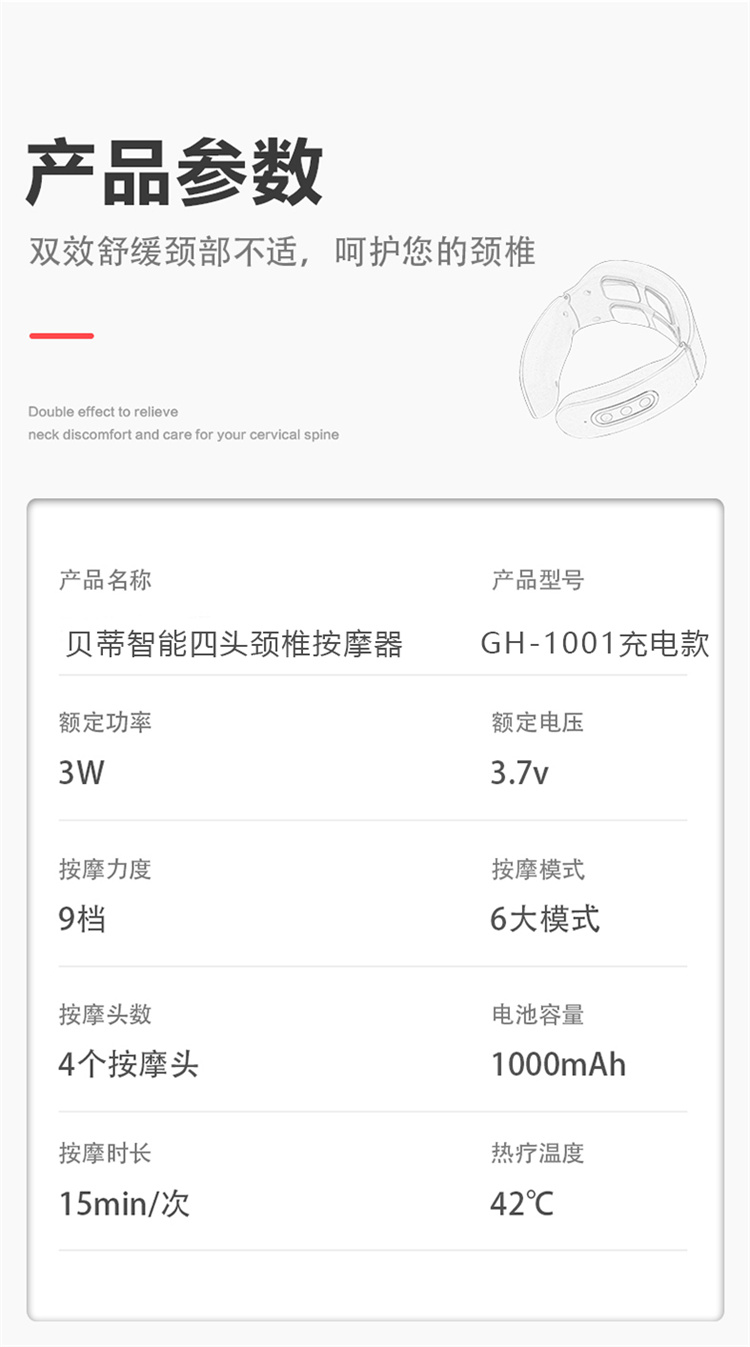 产品参数

双效舒缓颈部不适，呵护您的颈椎

Double effect to relieve
neck discomfort and care for your cervical spine

产品名称
贝蒂智能四头颈椎按摩器

产品型号
GH-1001充电款

额定功率
3W

额定电压
3.7v

按摩力度
9档

按摩模式
6大模式

按摩头数
4个按摩头

电池容量
1000mAh

按摩时长
15min/次

热疗温度
42℃